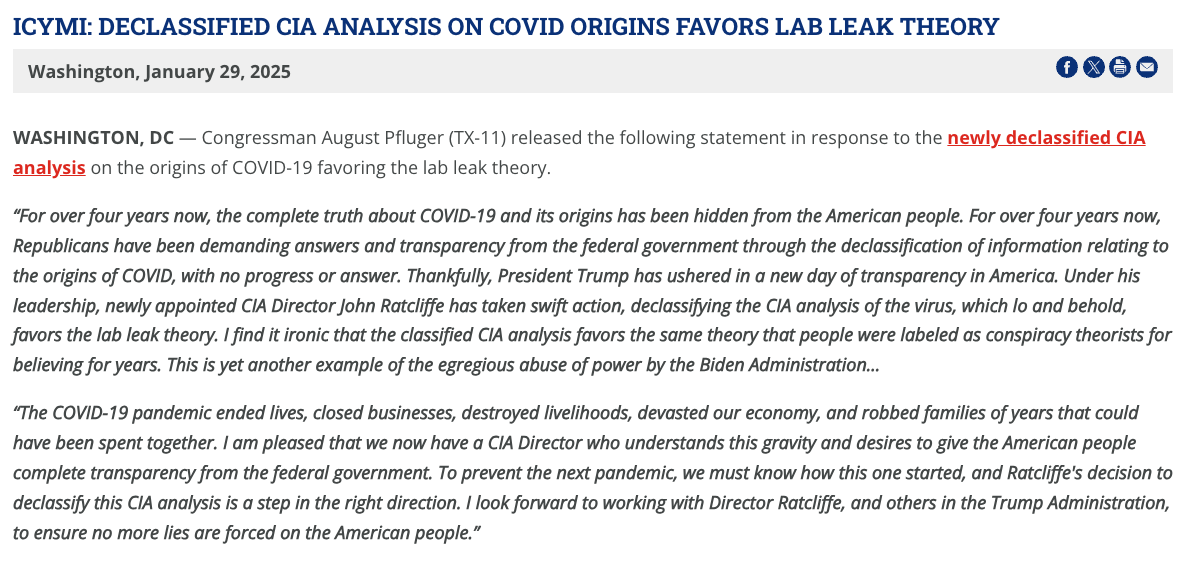 ICYMI: DECLASSIFIED CIA ANALYSIS ON COVID ORIGINS FAVORS LAB LEAK THEORY

Washington, January 29, 2025

WASHINGTON, DC — Congressman August Pfluger (TX-11) released the following statement in response to the newly declassified CIA analysis on the origins of COVID-19 favoring the lab leak theory.

“For over four years now, the complete truth about COVID-19 and its origins has been hidden from the American people. For over four years now, Republicans have been demanding answers and transparency from the federal government through the declassification of information relating to the origins of COVID, with no progress or answer. Thankfully, President Trump has ushered in a new day of transparency in America. Under his leadership, newly appointed CIA Director John Ratcliffe has taken swift action, declassifying the CIA analysis of the virus, which lo and behold, favors the lab leak theory. I find it ironic that the classified CIA analysis favors the same theory that people were labeled as conspiracy theorists for believing for years. This is yet another example of the egregious abuse of power by the Biden Administration...

“The COVID-19 pandemic ended lives, closed businesses, destroyed livelihoods, devasted our economy, and robbed families of years that could have been spent together. I am pleased that we now have a CIA Director who understands this gravity and desires to give the American people complete transparency from the federal government. To prevent the next pandemic, we must know how this one started, and Ratcliffe's decision to declassify this CIA analysis is a step in the right direction. I look forward to working with Director Ratcliffe, and others in the Trump Administration, to ensure no more lies are forced on the American people.”